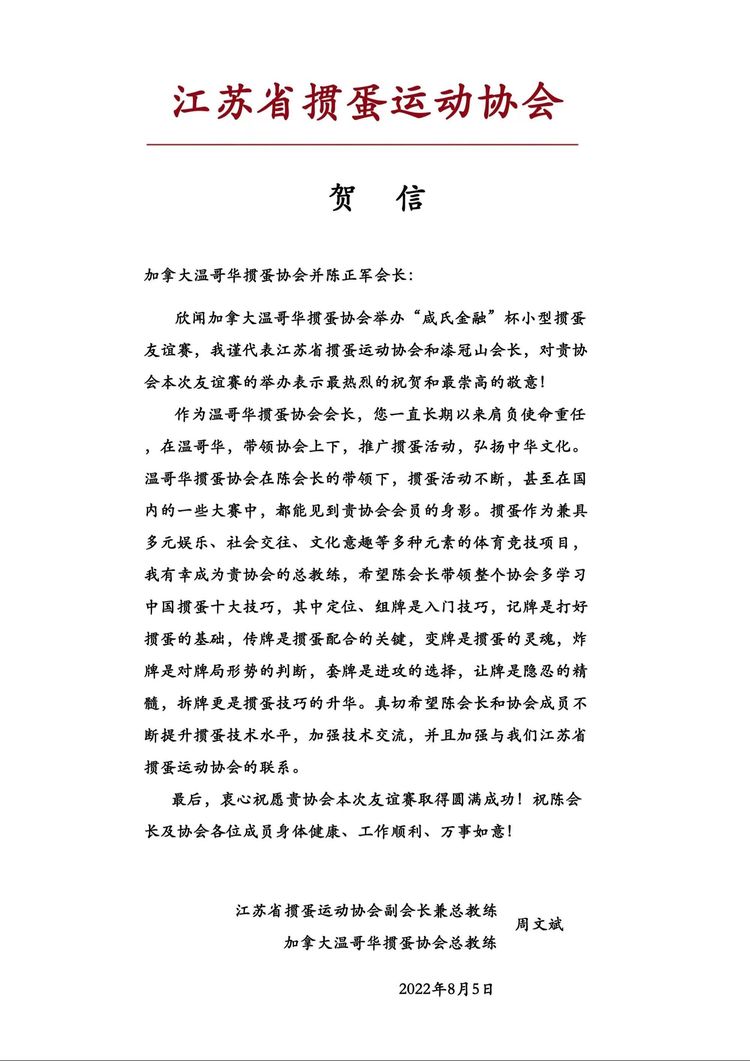 江苏省掼蛋运动协会

贺 信

加拿大温哥华掼蛋协会并陈正军会长：

欣闻加拿大温哥华掼蛋协会举办“咸氏金融”杯小型掼蛋友谊赛，我谨代表江苏省掼蛋运动协会和漆冠山会长，对贵协会本次友谊赛的举办表示最热烈的祝贺和最崇高的敬意！

作为温哥华掼蛋协会会长，您一直长期以来肩负使命重任，在温哥华，带领协会上下，推广掼蛋活动，弘扬中华文化。温哥华掼蛋协会在陈会长的带领下，掼蛋活动不断，甚至在国内的一些大赛中，都能见到贵协会会员的身影。掼蛋作为兼具多元娱乐、社会交往、文化意趣等多种元素的体育竞技项目，我有幸成为贵协会的总教练，希望陈会长带领整个协会多学习中国掼蛋十大技巧，其中定位、组牌是入门技巧，记牌是打好掼蛋的基础，传牌是掼蛋配合的关键，变牌是掼蛋的灵魂，炸牌是对牌局形势的判断，套牌是进攻的选择，让牌是隐忍的精髓，拆牌更是掼蛋技巧的升华。真切希望陈会长和协会成员不断提升掼蛋技术水平，加强技术交流，并且加强与我们江苏省掼蛋运动协会的联系。

最后，衷心祝愿贵协会本次友谊赛取得圆满成功！祝陈会长及协会各位成员身体健康、工作顺利、万事如意！

江苏省掼蛋运动协会副会长兼总教练
加拿大温哥华掼蛋协会总教练 周文斌

2022年8月5日